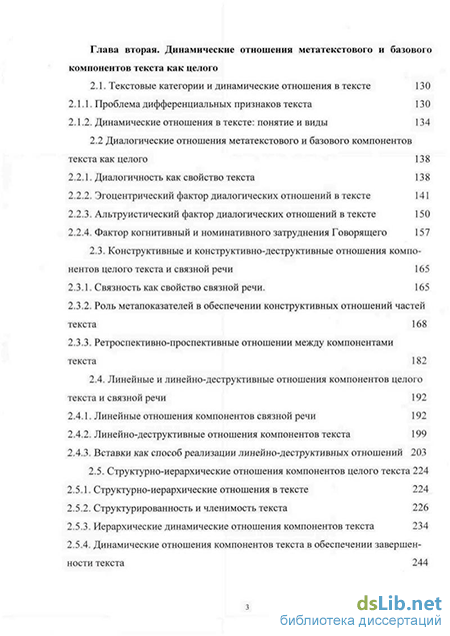 Глава вторая. Динамические отношения метатекстового и базового компонентов текста как целого

2.1. Текстовые категории и динамические отношения в тексте 130

2.1.1. Проблема дифференциальных признаков текста 130

2.1.2. Динамические отношения в тексте: понятие и виды 134

2.2 Диалогические отношения метатекстового и базового компонентов текста как целого 138

2.2.1. Диалогичность как свойство текста 138

2.2.2. Эгоцентрический фактор диалогических отношений в тексте 141

2.2.3. Альтруистический фактор диалогических отношений в тексте 150

2.2.4. Фактор когнитивный и номинативного затруднения Говорящего 157

2.3. Конструктивные и конструктивно-деструктивные отношения компонентов целого текста и связной речи 165

2.3.1. Связность как свойство связной речи. 165

2.3.2. Роль метапоказателей в обеспечении конструктивных отношений частей текста 168

2.3.3. Ретроспективно-проспективные отношении между компонентами текста 182

2.4. Линейные и линейно-деструктивные отношения компонентов целого текста и связной речи 192

2.4.1. Линейные отношения компонентов связной речи 192

2.4.2. Линейно-деструктивные отношения компонентов текста 199

2.4.3. Вставки как способ реализации линейно-деструктивных отношений 203

2.5. Структурно-иерархические отношения компонентов целого текста 224

2.5.1. Структурно-иерархические отношения в тексте 224

2.5.2. Структурированность и членимость текста 226

2.5.3. Иерархические динамические отношения компонентов текста 234

2.5.4. Динамические отношения компонентов текста в обеспечении завершенности текста 244

3

dsLib.net
библиотека диссертаций